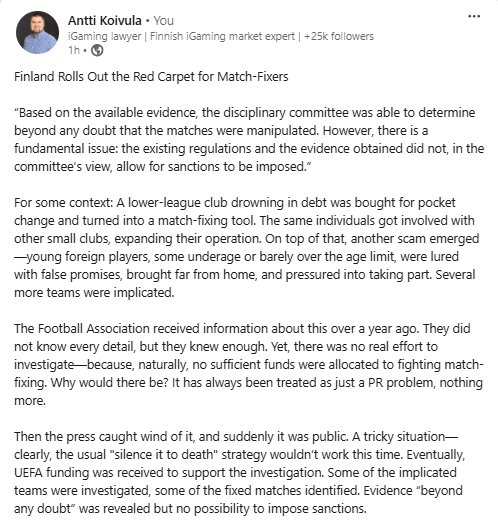 Antti Koivula • You
iGaming lawyer | Finnish iGaming market expert | +25k followers
1h •

...

Finland Rolls Out the Red Carpet for Match-Fixers

“Based on the available evidence, the disciplinary committee was able to determine beyond any doubt that the matches were manipulated. However, there is a fundamental issue: the existing regulations and the evidence obtained did not, in the committee’s view, allow for sanctions to be imposed.”

For some context: A lower-league club drowning in debt was bought for pocket change and turned into a match-fixing tool. The same individuals got involved with other small clubs, expanding their operation. On top of that, another scam emerged—young foreign players, some underage or barely over the age limit, were lured with false promises, brought far from home, and pressured into taking part. Several more teams were implicated.

The Football Association received information about this over a year ago. They did not know every detail, but they knew enough. Yet, there was no real effort to investigate—because, naturally, no sufficient funds were allocated to fighting match-fixing. Why would there be? It has always been treated as just a PR problem, nothing more.

Then the press caught wind of it, and suddenly it was public. A tricky situation—clearly, the usual "silence it to death" strategy wouldn’t work this time. Eventually, UEFA funding was received to support the investigation. Some of the implicated teams were investigated, some of the fixed matches identified. Evidence “beyond any doubt” was revealed but no possibility to impose sanctions.